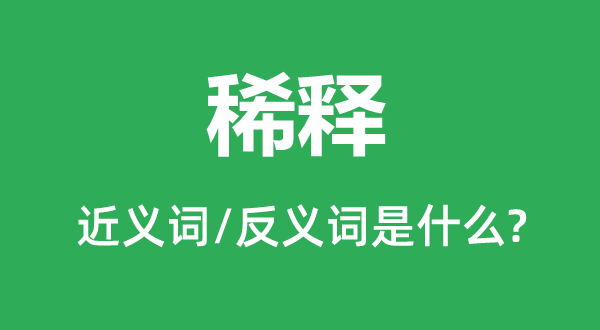 稀释

近义词/反义词是什么?